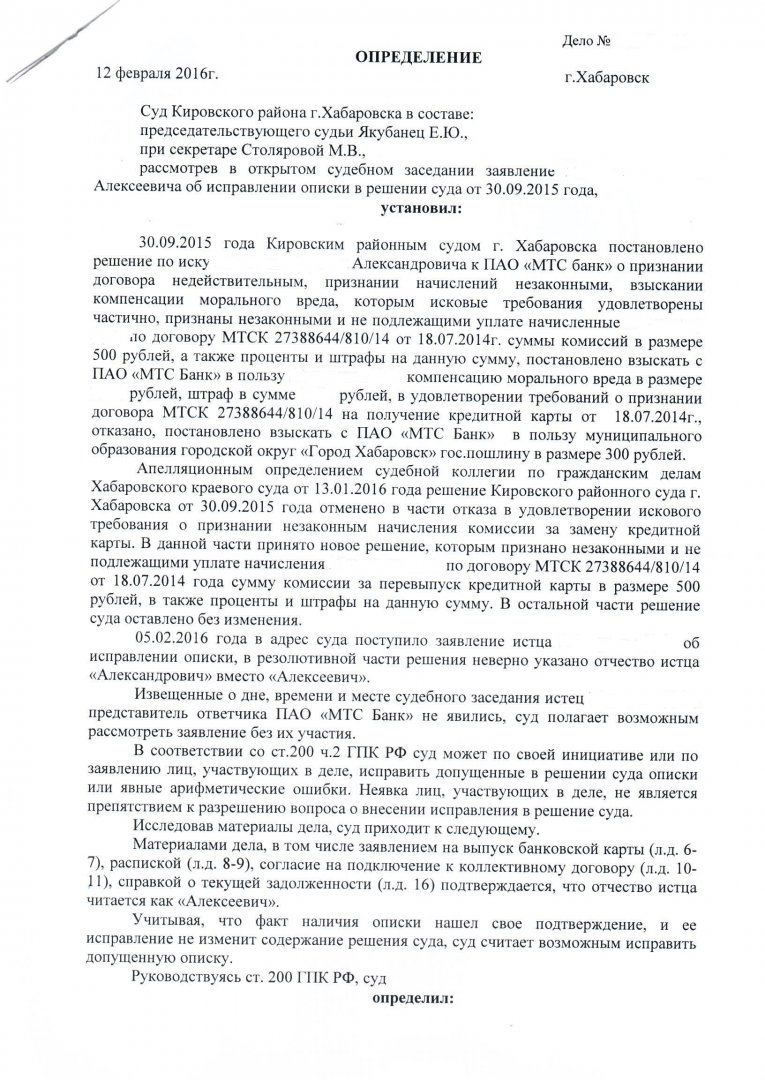 Дело №

ОПРЕДЕЛЕНИЕ

12 февраля 2016г. г.Хабаровск

Суд Кировского района г.Хабаровска в составе:
председательствующего судьи Якубанец Е.Ю.,
при секретаре Столяровой М.В.,
рассмотрев в открытом судебном заседании заявление Алексеевича об исправлении описки в решении суда от 30.09.2015 года,

установил:

30.09.2015 года Кировским районным судом г. Хабаровска постановлено решение по иску Александровича к ПАО «МТС банк» о признании договора недействительным, признании начислений незаконными, взыскании компенсации морального вреда, которым исковые требования удовлетворены частично, признаны незаконными и не подлежащими уплате начисленные по договору МТСК 27388644/810/14 от 18.07.2014г. суммы комиссий в размере 500 рублей, а также проценты и штрафы на данную сумму, постановлено взыскать с ПАО «МТС Банк» в пользу компенсацию морального вреда в размере рублей, штраф в сумме рублей, в удовлетворении требований о признании договора МТСК 27388644/810/14 на получение кредитной карты от 18.07.2014г., отказано, постановлено взыскать с ПАО «МТС Банк» в пользу муниципального образования городской округ «Город Хабаровск» гос.пошлину в размере 300 рублей.

Апелляционным определением судебной коллегии по гражданским делам Хабаровского краевого суда от 13.01.2016 года решение Кировского районного суда г. Хабаровска от 30.09.2015 года отменено в части отказа в удовлетворении искового требования о признании незаконным начисления комиссии за замену кредитной карты. В данной части принято новое решение, которым признано незаконными и не подлежащими уплате начисления по договору МТСК 27388644/810/14 от 18.07.2014 года сумму комиссии за перевыпуск кредитной карты в размере 500 рублей, в также проценты и штрафы на данную сумму. В остальной части решение суда оставлено без изменения.

05.02.2016 года в адрес суда поступило заявление истца об исправлении описки, в резолютивной части решения неверно указано отчество истца «Александрович» вместо «Алексеевич».

Извещенные о дне, времени и месте судебного заседания истец представитель ответчика ПАО «МТС Банк» не явились, суд полагает возможным рассмотреть заявление без их участия.

В соответствии со ст.200 ч.2 ГПК РФ суд может по своей инициативе или по заявлению лиц, участвующих в деле, исправить допущенные в решении суда описки или явные арифметические ошибки. Неявка лиц, участвующих в деле, не является препятствием к разрешению вопроса о внесении исправления в решение суда.

Исследовав материалы дела, суд приходит к следующему.

Материалами дела, в том числе заявлением на выпуск банковской карты (л.д. 6-7), распиской (л.д. 8-9), согласие на подключение к коллективному договору (л.д. 10-11), справкой о текущей задолженности (л.д. 16) подтверждается, что отчество истца читается как «Алексеевич».

Учитывая, что факт наличия описки нашел свое подтверждение, и ее исправление не изменит содержание решения суда, суд считает возможным исправить допущенную описку.

Руководствуясь ст. 200 ГПК РФ, суд

определил: